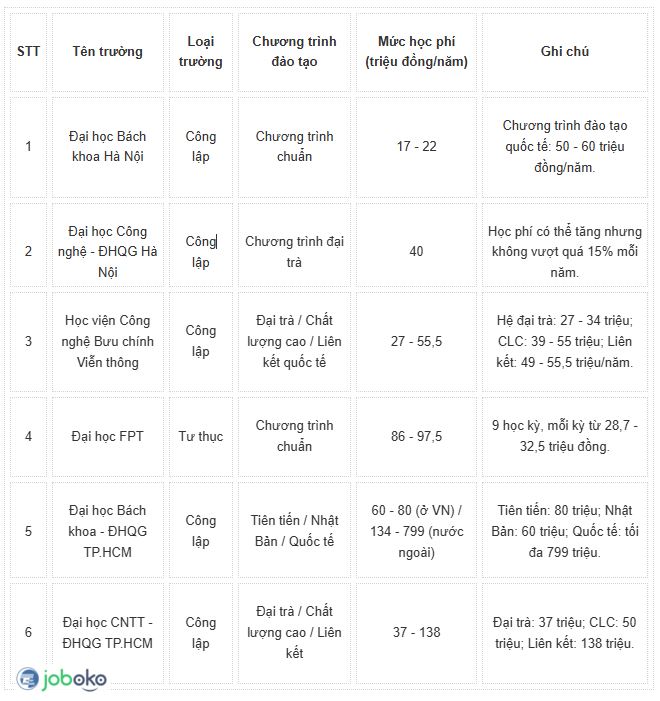 | STT | Tên trường | Loại trường | Chương trình đào tạo | Mức học phí (triệu đồng/năm) | Ghi chú |
|---|---|---|---|---|---|
| 1 | Đại học Bách khoa Hà Nội | Công lập | Chương trình chuẩn | 17 - 22 | Chương trình đào tạo quốc tế: 50 - 60 triệu đồng/năm. |
| 2 | Đại học Công nghệ - ĐHQG Hà Nội | Công lập | Chương trình đại trà | 40 | Học phí có thể tăng nhưng không vượt quá 15% mỗi năm. |
| 3 | Học viện Công nghệ Bưu chính Viễn thông | Công lập | Đại trà / Chất lượng cao / Liên kết quốc tế | 27 - 55,5 | Hệ đại trà: 27 - 34 triệu; CLC: 39 - 55 triệu; Liên kết: 49 - 55,5 triệu/năm. |
| 4 | Đại học FPT | Tư thục | Chương trình chuẩn | 86 - 97,5 | 9 học kỳ, mỗi kỳ từ 28,7 - 32,5 triệu đồng. |
| 5 | Đại học Bách khoa - ĐHQG TP.HCM | Công lập | Tiên tiến / Nhật Bản / Quốc tế | 60 - 80 (ở VN) / 134 - 799 (nước ngoài) | Tiên tiến: 80 triệu; Nhật Bản: 60 triệu; Quốc tế: tối đa 799 triệu. |
| 6 | Đại học CNTT - ĐHQG TP.HCM | Công lập | Đại trà / Chất lượng cao / Liên kết | 37 - 138 | Đại trà: 37 triệu; CLC: 50 triệu; Liên kết: 138 triệu. |

joboko